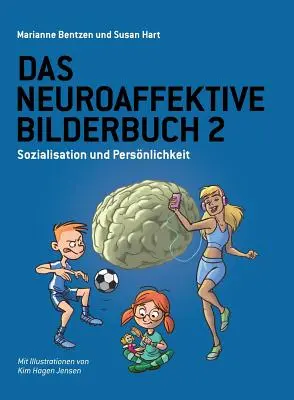 Marianne Bentzen und Susan Hart

DAS NEUROAFFEKTIVE BILDERBUCH 2

Sozialisation und Persönlichkeit

Mit Illustrationen von Kim Hagen Jensen